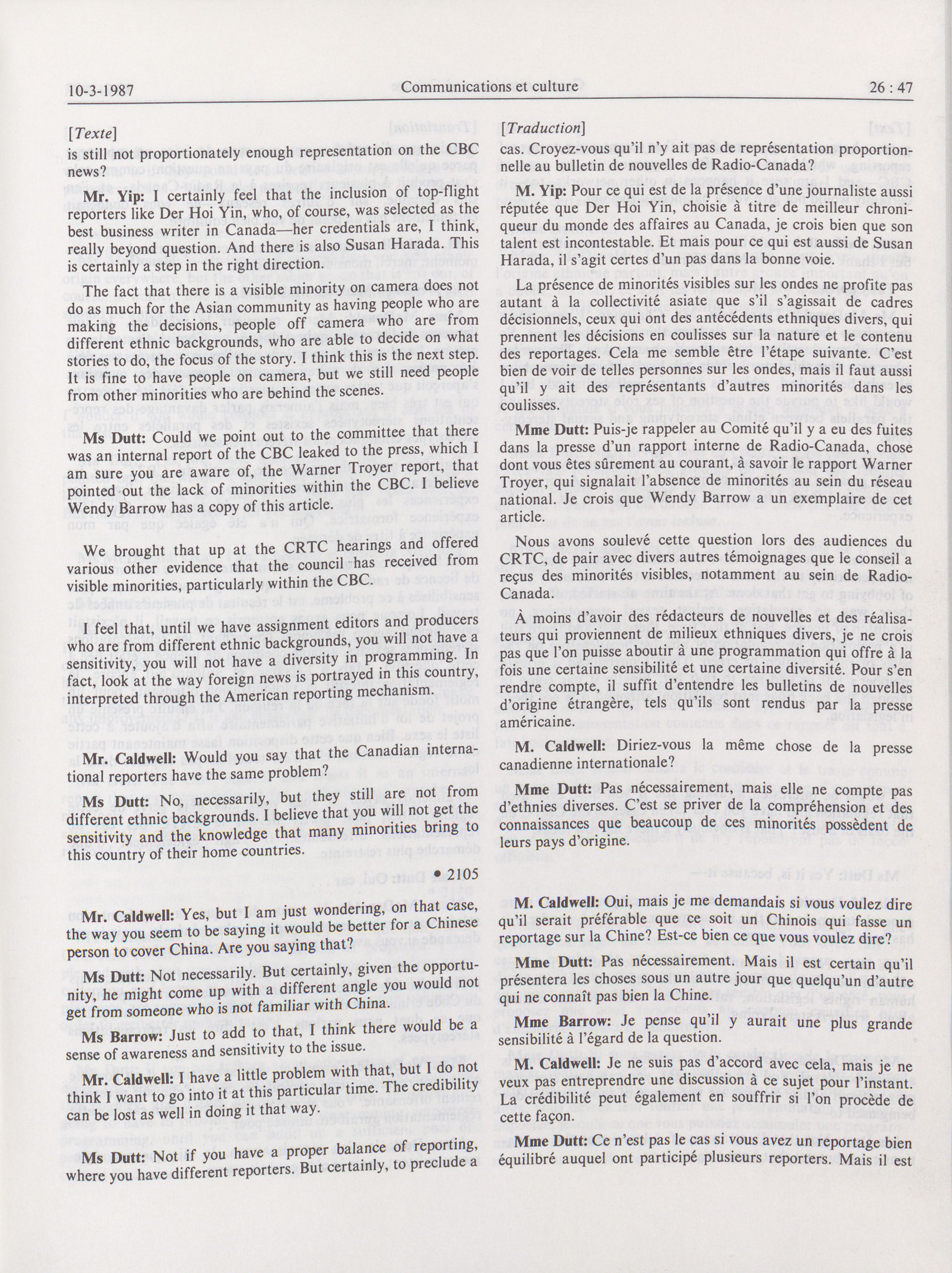 10-3-1987 Communications et culture 26 : 47

[Texte]

is still not proportionately enough representation on the CBC news?

Mr. Yip: I certainly feel that the inclusion of top-flight reporters like Der Hoi Yin, who, of course, was selected as the best business writer in Canada—her credentials are, I think, really beyond question. And there is also Susan Harada. This is certainly a step in the right direction.

The fact that there is a visible minority on camera does not do as much for the Asian community as having people who are making the decisions, people off camera who are from different ethnic backgrounds, who are able to decide on what stories to do, the focus of the story. I think this is the next step. It is fine to have people on camera, but we still need people from other minorities who are behind the scenes.

Ms Dutt: Could we point out to the committee that there was an internal report of the CBC leaked to the press, which I am sure you are aware of, the Warner Troyer report, that pointed out the lack of minorities within the CBC. I believe Wendy Barrow has a copy of this article.

We brought that up at the CRTC hearings and offered various other evidence that the council has received from visible minorities, particularly within the CBC.

I feel that, until we have assignment editors and producers who are from different ethnic backgrounds, you will not have a sensitivity, you will not have a diversity in programming. In fact, look at the way foreign news is portrayed in this country, interpreted through the American reporting mechanism.

Mr. Caldwell: Would you say that the Canadian international reporters have the same problem?

Ms Dutt: No, necessarily, but they still are not from different ethnic backgrounds. I believe that you will not get the sensitivity and the knowledge that many minorities bring to this country of their home countries.

• 2105

Mr. Caldwell: Yes, but I am just wondering, on that case, the way you seem to be saying it would be better for a Chinese person to cover China. Are you saying that?

Ms Dutt: Not necessarily. But certainly, given the opportunity, he might come up with a different angle you would not get from someone who is not familiar with China.

Ms Barrow: Just to add to that, I think there would be a sense of awareness and sensitivity to the issue.

Mr. Caldwell: I have a little problem with that, but I do not think I want to go into it at this particular time. The credibility can be lost as well in doing it that way.

Ms Dutt: Not if you have a proper balance of reporting, where you have different reporters. But certainly, to preclude a

[Traduction]

cas. Croyez-vous qu'il n'y ait pas de représentation proportionnelle au bulletin de nouvelles de Radio-Canada?

M. Yip: Pour ce qui est de la présence d'une journaliste aussi réputée que Der Hoi Yin, choisie à titre de meilleur chroniqueur du monde des affaires au Canada, je crois bien que son talent est incontestable. Et mais pour ce qui est aussi de Susan Harada, il s'agit certes d'un pas dans la bonne voie.

La présence de minorités visibles sur les ondes ne profite pas autant à la collectivité asiate que s'il s'agissait de cadres décisionnels, ceux qui ont des antécédents ethniques divers, qui prennent les décisions en coulisses sur la nature et le contenu des reportages. Cela me semble être l'étape suivante. C'est bien de voir de telles personnes sur les ondes, mais il faut aussi qu'il y ait des représentants d'autres minorités dans les coulisses.

Mme Dutt: Puis-je rappeler au Comité qu'il y a eu des fuites dans la presse d'un rapport interne de Radio-Canada, chose dont vous êtes sûrement au courant, à savoir le rapport Warner Troyer, qui signalait l'absence de minorités au sein du réseau national. Je crois que Wendy Barrow a un exemplaire de cet article.

Nous avons soulevé cette question lors des audiences du CRTC, de pair avec divers autres témoignages que le conseil a reçus des minorités visibles, notamment au sein de Radio-Canada.

À moins d'avoir des rédacteurs de nouvelles et des réalisateurs qui proviennent de milieux ethniques divers, je ne crois pas que l'on puisse aboutir à une programmation qui offre à la fois une certaine sensibilité et une certaine diversité. Pour s'en rendre compte, il suffit d'entendre les bulletins de nouvelles d'origine étrangère, tels qu'ils sont rendus par la presse américaine.

M. Caldwell: Diriez-vous la même chose de la presse canadienne internationale?

Mme Dutt: Pas nécessairement, mais elle ne compte pas d'ethnies diverses. C'est se priver de la compréhension et des connaissances que beaucoup de ces minorités possèdent de leurs pays d'origine.

M. Caldwell: Oui, mais je me demandais si vous voulez dire qu'il serait préférable que ce soit un Chinois qui fasse un reportage sur la Chine? Est-ce bien ce que vous voulez dire?

Mme Dutt: Pas nécessairement. Mais il est certain qu'il présentera les choses sous un autre jour que quelqu'un d'autre qui ne connaît pas bien la Chine.

Mme Barrow: Je pense qu'il y aurait une plus grande sensibilité à l'égard de la question.

M. Caldwell: Je ne suis pas d'accord avec cela, mais je ne veux pas entreprendre une discussion à ce sujet pour l'instant. La crédibilité peut également en souffrir si l'on procède de cette façon.

Mme Dutt: Ce n'est pas le cas si vous avez un reportage bien équilibré auquel ont participé plusieurs reporters. Mais il est